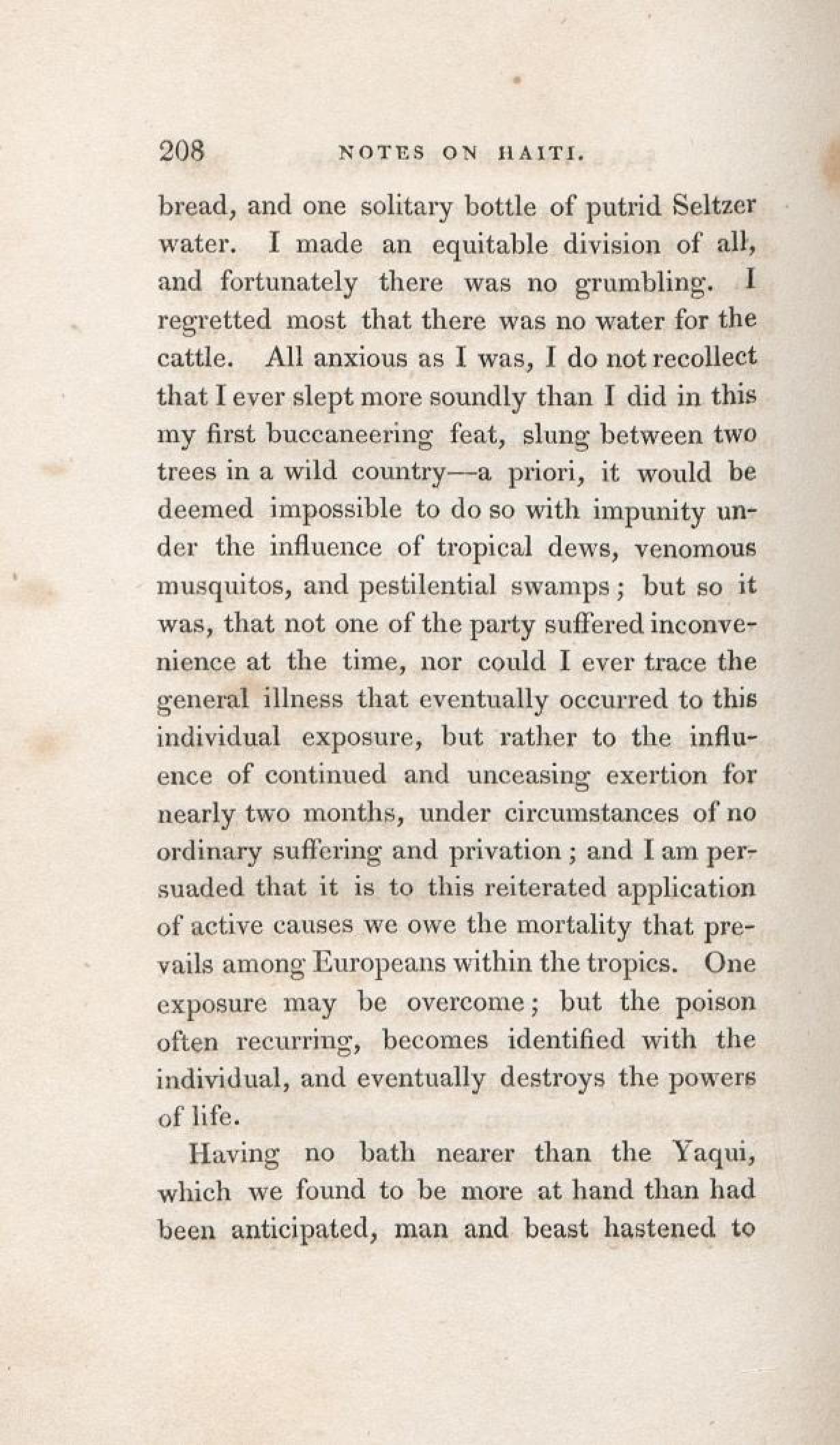 208 NOTES ON HAITI.

bread, and one solitary bottle of putrid Seltzer water. I made an equitable division of all, and fortunately there was no grumbling. I regretted most that there was no water for the cattle. All anxious as I was, I do not recollect that I ever slept more soundly than I did in this my first buccaneering feat, slung between two trees in a wild country—a priori, it would be deemed impossible to do so with impunity under the influence of tropical dews, venomous musquitos, and pestilential swamps; but so it was, that not one of the party suffered inconvenience at the time, nor could I ever trace the general illness that eventually occurred to this individual exposure, but rather to the influence of continued and unceasing exertion for nearly two months, under circumstances of no ordinary suffering and privation; and I am persuaded that it is to this reiterated application of active causes we owe the mortality that prevails among Europeans within the tropics. One exposure may be overcome; but the poison often recurring, becomes identified with the individual, and eventually destroys the powers of life.

Having no bath nearer than the Yaqui, which we found to be more at hand than had been anticipated, man and beast hastened to